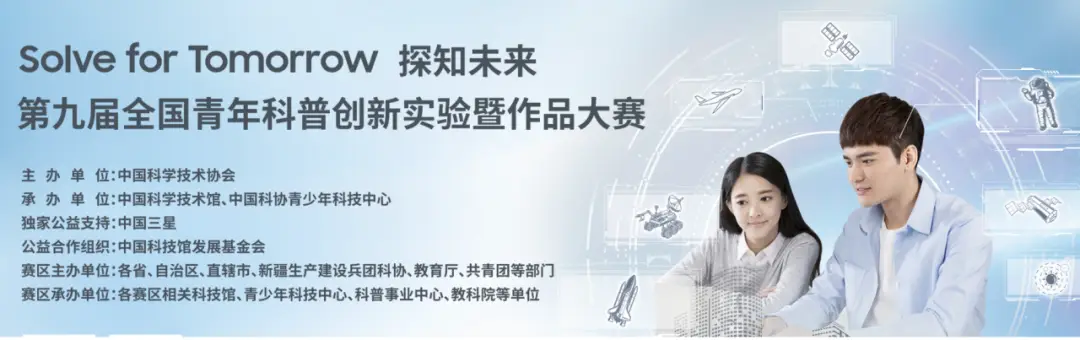 Solve for Tomorrow 探知未来
第九届全国青年科普创新实验暨作品大赛

主 办 单 位：中国科学技术协会
承 办 单 位：中国科学技术馆、中国科协青少年科技中心
独家公益支持：中国三星
公益合作组织：中国科技馆发展基金会
赛区主办单位：各省、自治区、直辖市、新疆生产建设兵团科协、教育厅、共青团等部门
赛区承办单位：各赛区相关科技馆、青少年科技中心、科普事业中心、教科院等单位